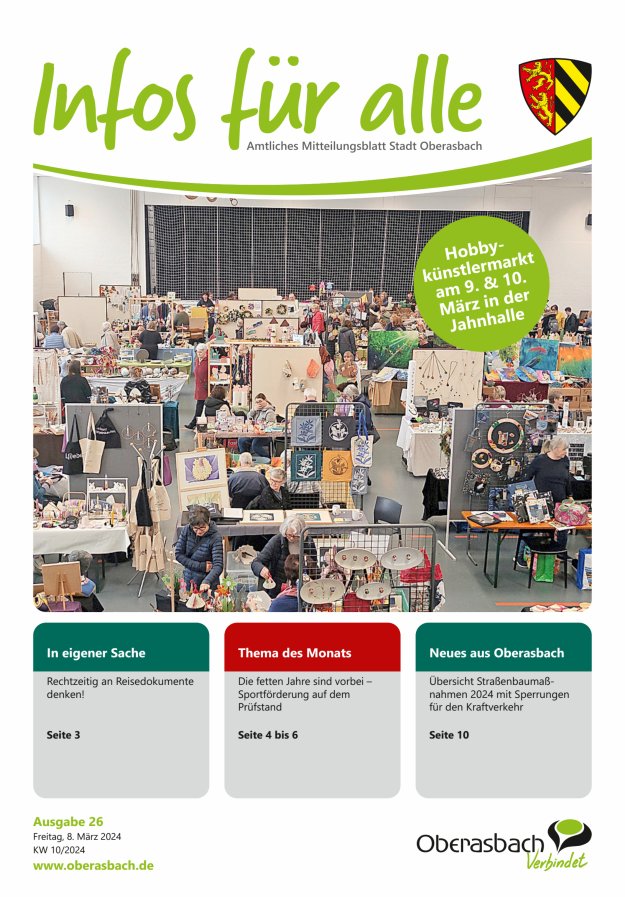 Infos für alle

Amtliches Mitteilungsblatt Stadt Oberasbach

Hobbykünstlermarkt am 9. & 10. März in der Jahnhalle

In eigener Sache

Rechtzeitig an Reisedokumente denken!

Seite 3

Thema des Monats

Die fetten Jahre sind vorbei – Sportförderung auf dem Prüfstand

Seite 4 bis 6

Neues aus Oberasbach

Übersicht Straßenbaumaßnahmen 2024 mit Sperrungen für den Kraftverkehr

Seite 10

Ausgabe 26
Freitag, 8. März 2024
KW 10/2024
www.oberasbach.de

Oberasbach Verbindet